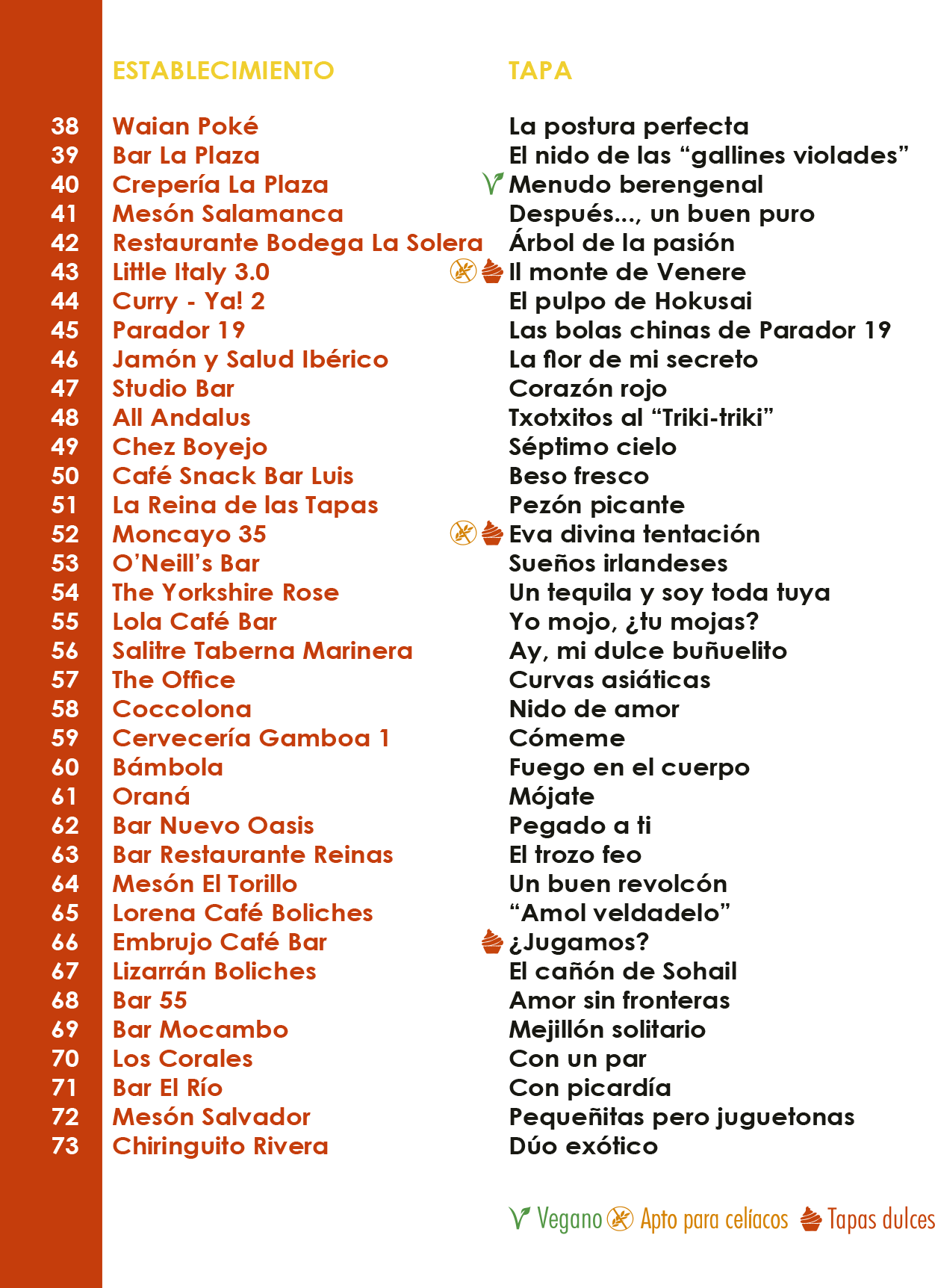 |  | ESTABLECIMIENTO | TAPA |
|---|---|---|
| 38 | Waian Poké | La postura perfecta |
| 39 | Bar La Plaza | El nido de las “gallines violades” |
| 40 | Crepería La Plaza | Menudo berengenal |
| 41 | Mesón Salamanca | Después..., un buen puro |
| 42 | Restaurante Bodega La Solera | Árbol de la pasión |
| 43 | Little Italy 3.0 | Il monte de Venere |
| 44 | Curry - Ya! 2 | El pulpo de Hokusai |
| 45 | Parador 19 | Las bolas chinas de Parador 19 |
| 46 | Jamón y Salud Ibérico | La flor de mi secreto |
| 47 | Studio Bar | Corazón rojo |
| 48 | All Andalus | Txotxitos al “Triki-triki” |
| 49 | Chez Boyejo | Séptimo cielo |
| 50 | Café Snack Bar Luis | Beso fresco |
| 51 | La Reina de las Tapas | Pezón picante |
| 52 | Moncayo 35 | Eva divina tentación |
| 53 | O’Neill’s Bar | Sueños irlandeses |
| 54 | The Yorkshire Rose | Un tequila y soy toda tuya |
| 55 | Lola Café Bar | Yo mojo, ¿tu mojas? |
| 56 | Salitre Taberna Marinera | Ay, mi dulce buñuelito |
| 57 | The Office | Curvas asiáticas |
| 58 | Coccolona | Nido de amor |
| 59 | Cervecería Gamboa 1 | Cómeme |
| 60 | Bámbola | Fuego en el cuerpo |
| 61 | Oraná | Mójate |
| 62 | Bar Nuevo Oasis | Pegado a ti |
| 63 | Bar Restaurante Reinas | El trozo feo |
| 64 | Mesón El Torillo | Un buen revolcón |
| 65 | Lorena Café Boliches | “Amol veldadelo” |
| 66 | Embrujo Café Bar | ¿Jugamos? |
| 67 | Lizarrán Boliches | El cañón de Sohail |
| 68 | Bar 55 | Amor sin fronteras |
| 69 | Bar Mocambo | Mejillón solitario |
| 70 | Los Corales | Con un par |
| 71 | Bar El Río | Con picardía |
| 72 | Mesón Salvador | Pequeñitas pero juguetonas |
| 73 | Chiringuito Rivera | Dúo exótico |

Vegano Apto para celíacos Tapas dulces